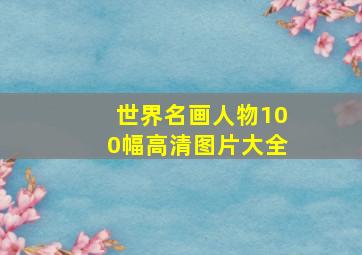 世界名画人物100幅高清图片大全